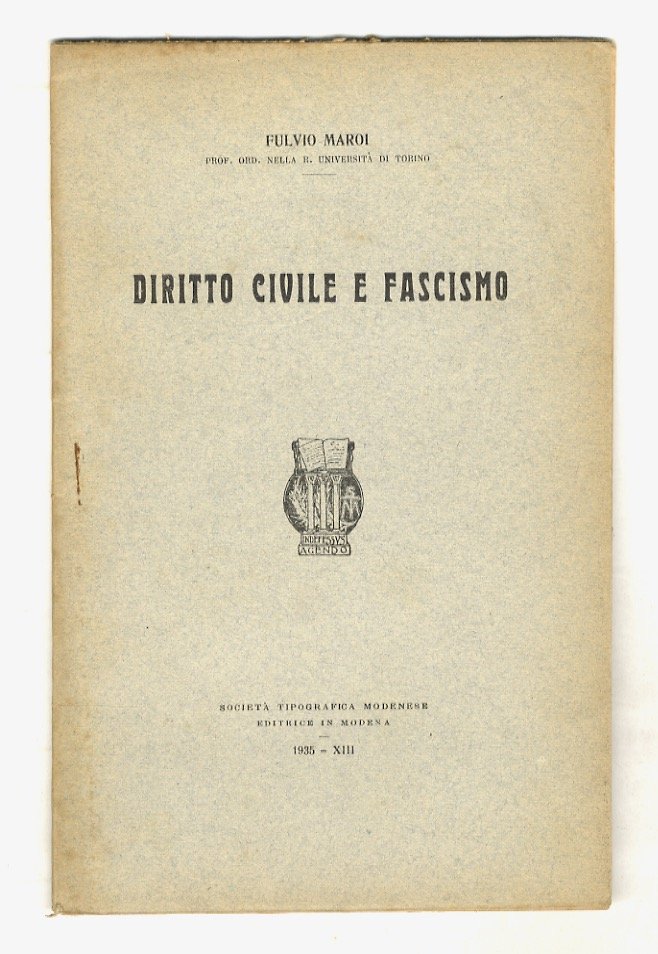 FULVIO MAROI
PROF. ORD. NELLA R. UNIVERSITÀ DI TORINO

DIRITTO CIVILE E FASCISMO

INDEFESSVS AGENDO

SOCIETÀ TIPOGRAFICA MODENESE
EDITRICE IN MODENA

1935 - XIII